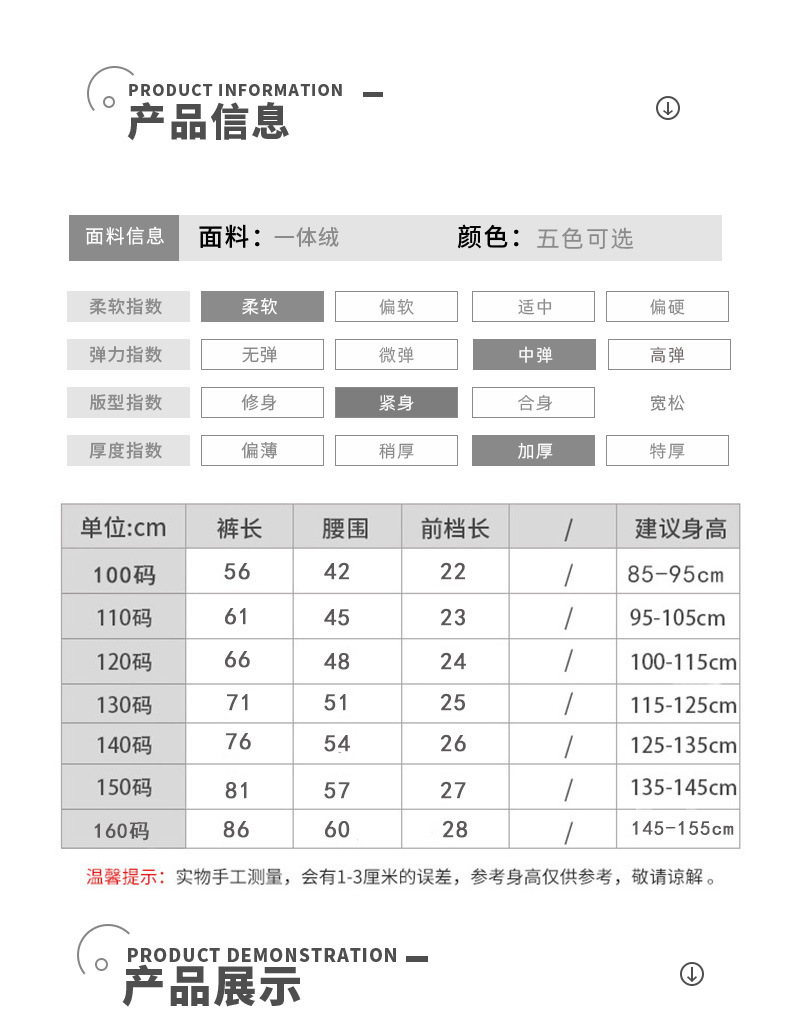 PRODUCT INFORMATION
产品信息

面料信息 面料：一体绒 颜色：五色可选

| 柔软指数 | 柔软 | 偏软 | 适中 | 偏硬 |
|---|---|---|---|---|
| 弹力指数 | 无弹 | 微弹 | 中弹 | 高弹 |
| 版型指数 | 修身 | 紧身 | 合身 | 宽松 |
| 厚度指数 | 偏薄 | 稍厚 | 加厚 | 特厚 |

| 单位:cm | 裤长 | 腰围 | 前档长 | / | 建议身高 |
|---|---|---|---|---|---|
| 100码 | 56 | 42 | 22 | / | 85-95cm |
| 110码 | 61 | 45 | 23 | / | 95-105cm |
| 120码 | 66 | 48 | 24 | / | 100-115cm |
| 130码 | 71 | 51 | 25 | / | 115-125cm |
| 140码 | 76 | 54 | 26 | / | 125-135cm |
| 150码 | 81 | 57 | 27 | / | 135-145cm |
| 160码 | 86 | 60 | 28 | / | 145-155cm |

温馨提示：实物手工测量，会有1-3厘米的误差，参考身高仅供参考，敬请谅解。

PRODUCT DEMONSTRATION
产品展示